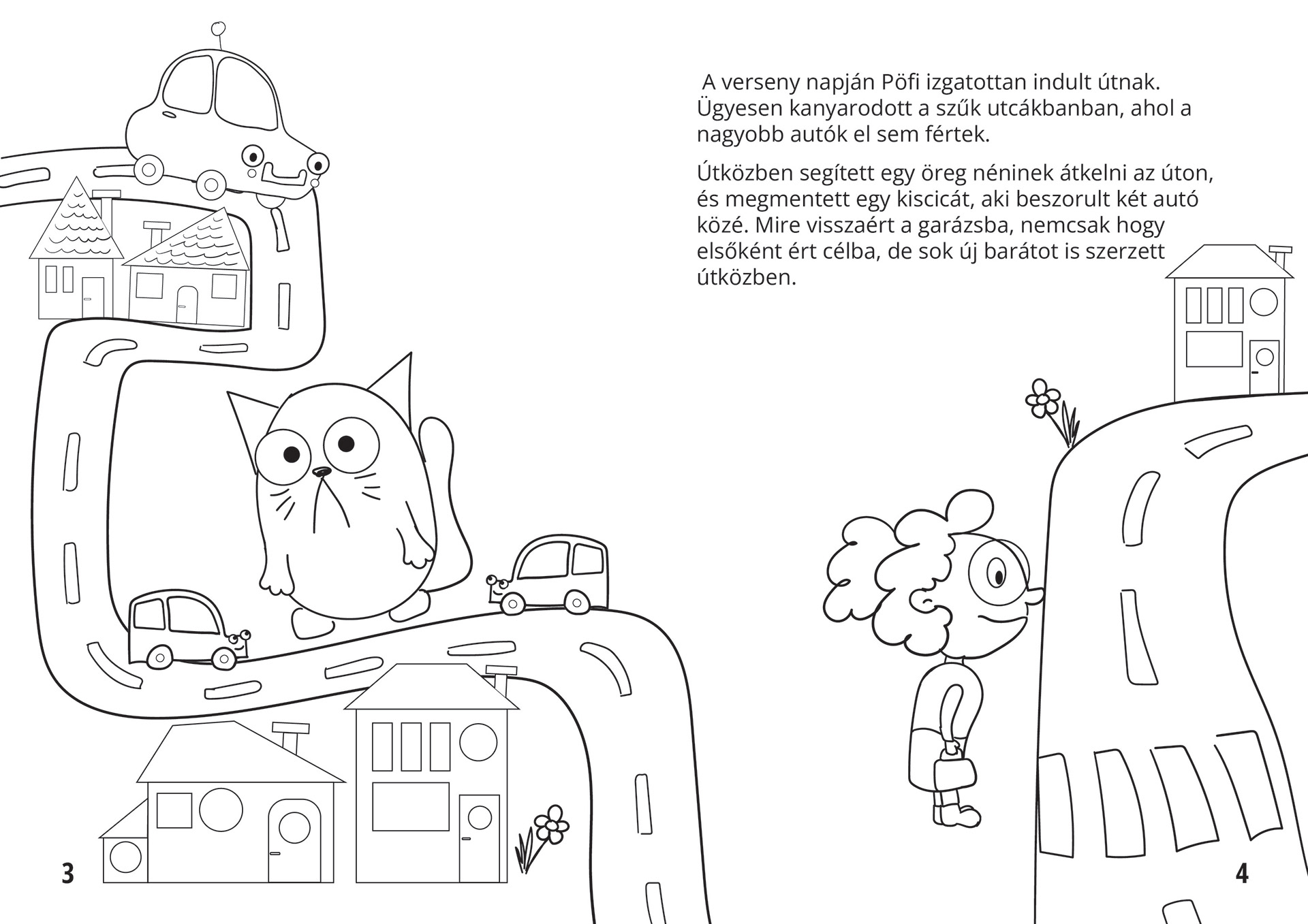 A verseny napján Pöfi izgatottan indult útnak. Ügyesen kanyarodott a szűk utcákbanban, ahol a nagyobb autók el sem fértek.

Útközben segített egy öreg néninek átkelni az úton, és megmentett egy kiscicát, aki beszorult két autó közé. Mire visszaért a garázsba, nemcsak hogy elsőként ért célba, de sok új barátot is szerzett útközben.

3

4